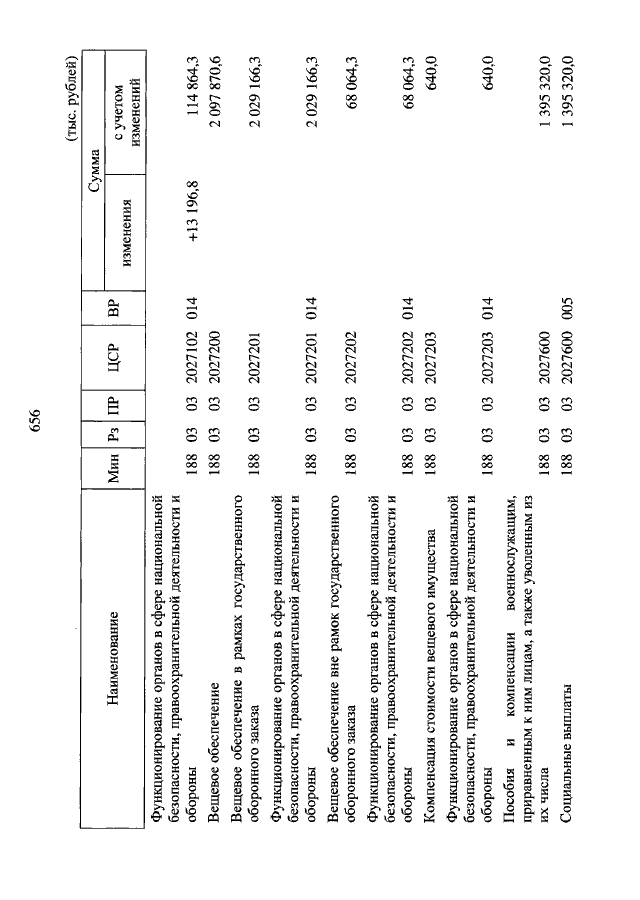 656

(тыс. рублей)

| Наименование | Мин | Рз | ПР | ЦСР | ВР | Сумма изменения | Сумма с учетом изменений |
|---|---|---|---|---|---|---|---|
| Функционирование органов в сфере национальной безопасности, правоохранительной деятельности и обороны | 188 | 03 | 03 | 2027102 | 014 | +13 196,8 | 114 864,3 |
| Вещевое обеспечение | 188 | 03 | 03 | 2027200 | | | 2 097 870,6 |
| Вещевое обеспечение в рамках государственного оборонного заказа | 188 | 03 | 03 | 2027201 | | | 2 029 166,3 |
| Функционирование органов в сфере национальной безопасности, правоохранительной деятельности и обороны | 188 | 03 | 03 | 2027201 | 014 | | 2 029 166,3 |
| Вещевое обеспечение вне рамок государственного оборонного заказа | 188 | 03 | 03 | 2027202 | | | 68 064,3 |
| Функционирование органов в сфере национальной безопасности, правоохранительной деятельности и обороны | 188 | 03 | 03 | 2027202 | 014 | | 68 064,3 |
| Компенсация стоимости вещевого имущества | 188 | 03 | 03 | 2027203 | | | 640,0 |
| Функционирование органов в сфере национальной безопасности, правоохранительной деятельности и обороны | 188 | 03 | 03 | 2027203 | 014 | | 640,0 |
| Пособия и компенсации военнослужащим, приравненным к ним лицам, а также уволенным из их числа | 188 | 03 | 03 | 2027600 | | | 1 395 320,0 |
| Социальные выплаты | 188 | 03 | 03 | 2027600 | 005 | | 1 395 320,0 |